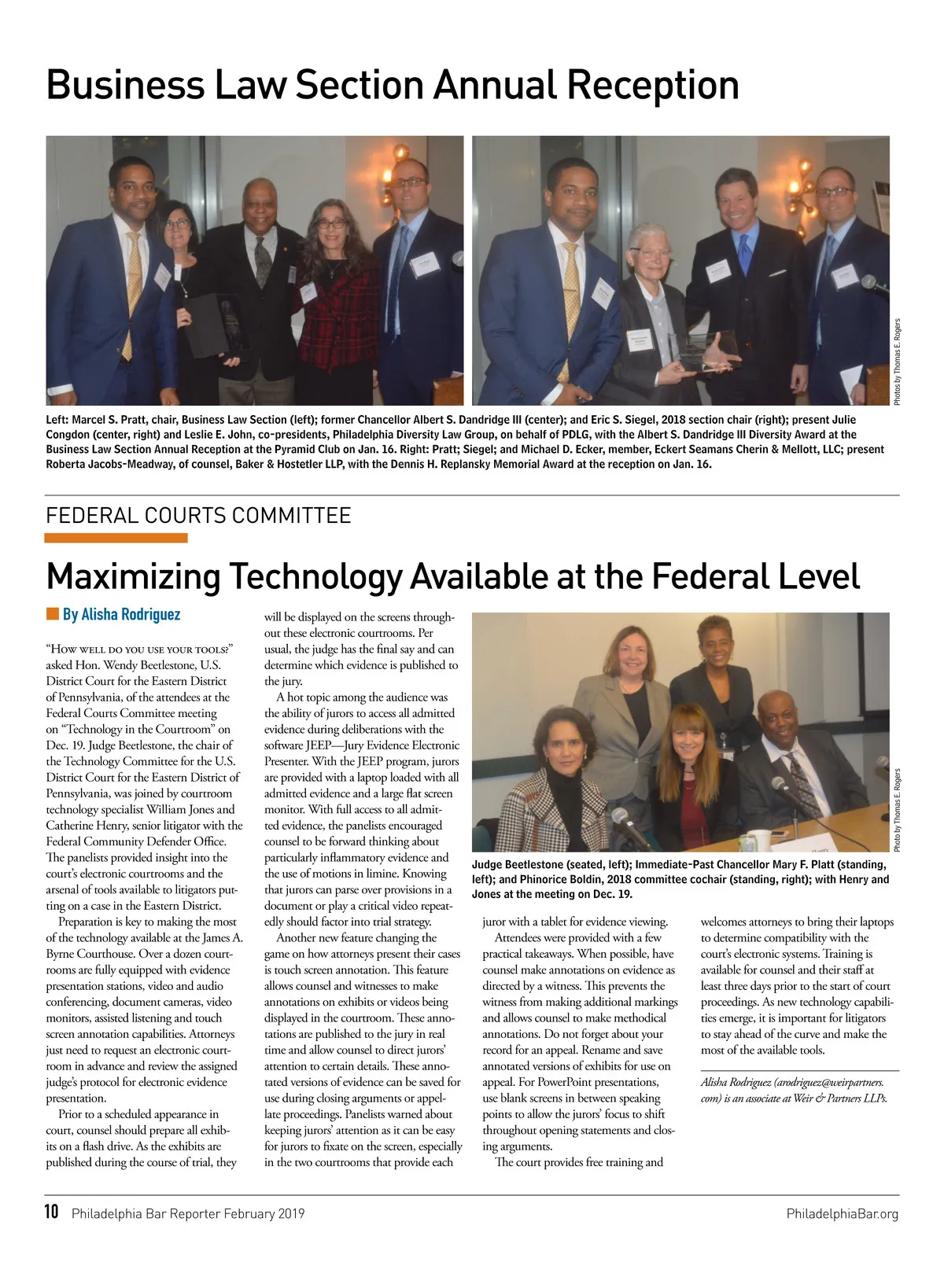 Business Law Section Annual Reception

Photos by Thomas E. Rogers

Left: Marcel S. Pratt, chair, Business Law Section (left); former Chancellor Albert S. Dandridge III (center); and Eric S. Siegel, 2018 section chair (right); present Julie Congdon (center, right) and Leslie E. John, co-presidents, Philadelphia Diversity Law Group, on behalf of PDLG, with the Albert S. Dandridge III Diversity Award at the Business Law Section Annual Reception at the Pyramid Club on Jan. 16. Right: Pratt; Siegel; and Michael D. Ecker, member, Eckert Seamans Cherin & Mellott, LLC; present Roberta Jacobs-Meadway, of counsel, Baker & Hostetler LLP, with the Dennis H. Replansky Memorial Award at the reception on Jan. 16.

FEDERAL COURTS COMMITTEE

Maximizing Technology Available at the Federal Level

By Alisha Rodriguez

"How well do you use your tools?" asked Hon. Wendy Beetlestone, U.S. District Court for the Eastern District of Pennsylvania, of the attendees at the Federal Courts Committee meeting on "Technology in the Courtroom" on Dec. 19. Judge Beetlestone, the chair of the Technology Committee for the U.S. District Court for the Eastern District of Pennsylvania, was joined by courtroom technology specialist William Jones and Catherine Henry, senior litigator with the Federal Community Defender Office. The panelists provided insight into the court's electronic courtrooms and the arsenal of tools available to litigators putting on a case in the Eastern District.

Preparation is key to making the most of the technology available at the James A. Byrne Courthouse. Over a dozen courtrooms are fully equipped with evidence presentation stations, video and audio conferencing, document cameras, video monitors, assisted listening and touch screen annotation capabilities. Attorneys just need to request an electronic courtroom in advance and review the assigned judge's protocol for electronic evidence presentation.

Prior to a scheduled appearance in court, counsel should prepare all exhibits on a flash drive. As the exhibits are published during the course of trial, they will be displayed on the screens throughout these electronic courtrooms. Per usual, the judge has the final say and can determine which evidence is published to the jury.

A hot topic among the audience was the ability of jurors to access all admitted evidence during deliberations with the software JEEP—Jury Evidence Electronic Presenter. With the JEEP program, jurors are provided with a laptop loaded with all admitted evidence and a large flat screen monitor. With full access to all admitted evidence, the panelists encouraged counsel to be forward thinking about particularly inflammatory evidence and the use of motions in limine. Knowing that jurors can parse over provisions in a document or play a critical video repeatedly should factor into trial strategy.

Another new feature changing the game on how attorneys present their cases is touch screen annotation. This feature allows counsel and witnesses to make annotations on exhibits or videos being displayed in the courtroom. These annotations are published to the jury in real time and allow counsel to direct jurors' attention to certain details. These annotated versions of evidence can be saved for use during closing arguments or appellate proceedings. Panelists warned about keeping jurors' attention as it can be easy for jurors to fixate on the screen, especially in the two courtrooms that provide each

Photo by Thomas E. Rogers

Judge Beetlestone (seated, left); Immediate-Past Chancellor Mary F. Platt (standing, left); and Phinorice Boldin, 2018 committee cochair (standing, right); with Henry and Jones at the meeting on Dec. 19.

juror with a tablet for evidence viewing.

Attendees were provided with a few practical takeaways. When possible, have counsel make annotations on evidence as directed by a witness. This prevents the witness from making additional markings and allows counsel to make methodical annotations. Do not forget about your record for an appeal. Rename and save annotated versions of exhibits for use on appeal. For PowerPoint presentations, use blank screens in between speaking points to allow the jurors' focus to shift throughout opening statements and closing arguments.

The court provides free training and welcomes attorneys to bring their laptops to determine compatibility with the court's electronic systems. Training is available for counsel and their staff at least three days prior to the start of court proceedings. As new technology capabilities emerge, it is important for litigators to stay ahead of the curve and make the most of the available tools.

Alisha Rodriguez (arodriguez@weirpartners.com) is an associate at Weir & Partners LLPs.

10 Philadelphia Bar Reporter February 2019 PhiladelphiaBar.org